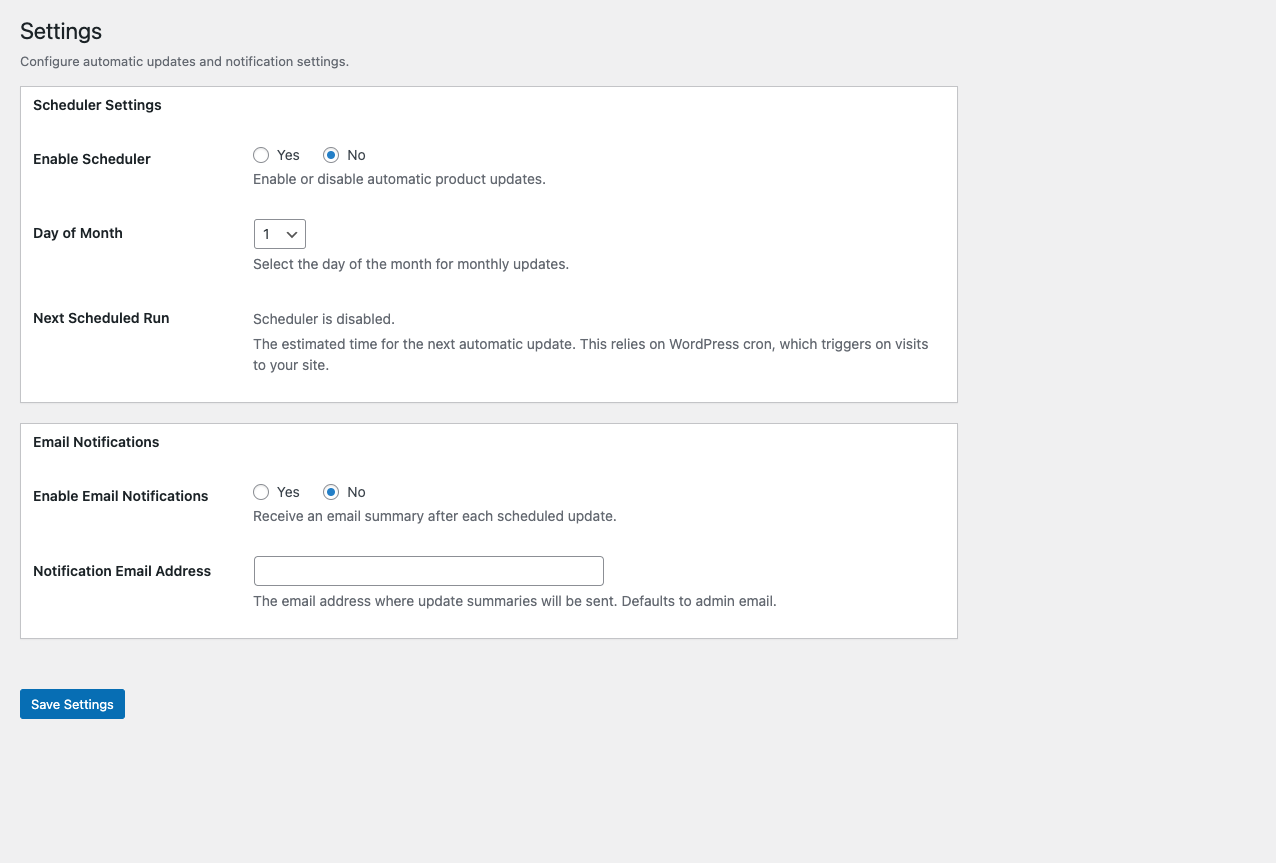 Settings

Configure automatic updates and notification settings.

Scheduler Settings

Enable Scheduler

Yes No

Enable or disable automatic product updates.

Day of Month

1

Select the day of the month for monthly updates.

Next Scheduled Run

Scheduler is disabled.

The estimated time for the next automatic update. This relies on WordPress cron, which triggers on visits to your site.

Email Notifications

Enable Email Notifications

Yes No

Receive an email summary after each scheduled update.

Notification Email Address

The email address where update summaries will be sent. Defaults to admin email.

Save Settings